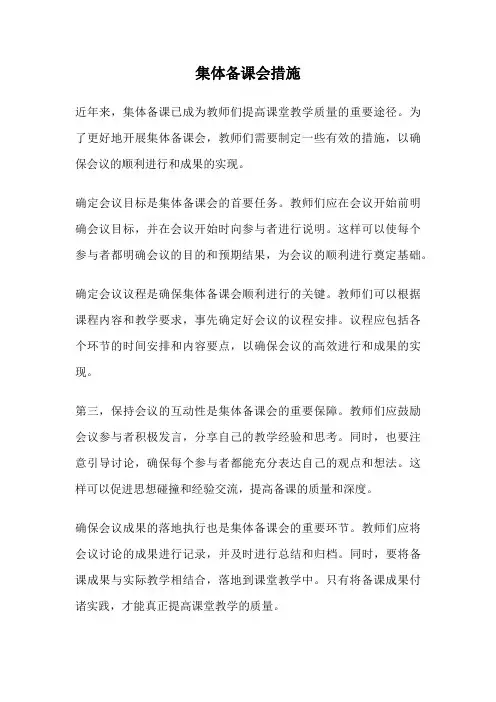 集体备课会措施

近年来，集体备课已成为教师们提高课堂教学质量的重要途径。为了更好地开展集体备课会，教师们需要制定一些有效的措施，以确保会议的顺利进行和成果的实现。

确定会议目标是集体备课会的首要任务。教师们应在会议开始前明确会议目标，并在会议开始时向参与者进行说明。这样可以使每个参与者都明确会议的目的和预期结果，为会议的顺利进行奠定基础。

确定会议议程是确保集体备课会顺利进行的关键。教师们可以根据课程内容和教学要求，事先确定好会议的议程安排。议程应包括各个环节的时间安排和内容要点，以确保会议的高效进行和成果的实现。

第三，保持会议的互动性是集体备课会的重要保障。教师们应鼓励会议参与者积极发言，分享自己的教学经验和思考。同时，也要注意引导讨论，确保每个参与者都能充分表达自己的观点和想法。这样可以促进思想碰撞和经验交流，提高备课的质量和深度。

确保会议成果的落地执行也是集体备课会的重要环节。教师们应将会议讨论的成果进行记录，并及时进行总结和归档。同时，要将备课成果与实际教学相结合，落地到课堂教学中。只有将备课成果付诸实践，才能真正提高课堂教学的质量。